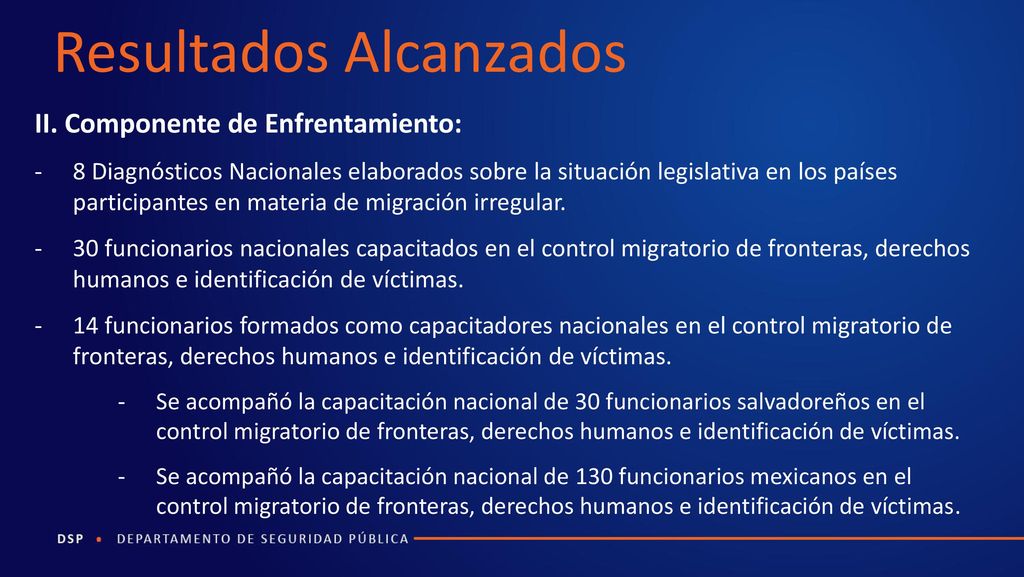 Resultados Alcanzados

II. Componente de Enfrentamiento:

- 8 Diagnósticos Nacionales elaborados sobre la situación legislativa en los países participantes en materia de migración irregular.

- 30 funcionarios nacionales capacitados en el control migratorio de fronteras, derechos humanos e identificación de víctimas.

- 14 funcionarios formados como capacitadores nacionales en el control migratorio de fronteras, derechos humanos e identificación de víctimas.

- Se acompañó la capacitación nacional de 30 funcionarios salvadoreños en el control migratorio de fronteras, derechos humanos e identificación de víctimas.

- Se acompañó la capacitación nacional de 130 funcionarios mexicanos en el control migratorio de fronteras, derechos humanos e identificación de víctimas.

DSP • DEPARTAMENTO DE SEGURIDAD PÚBLICA